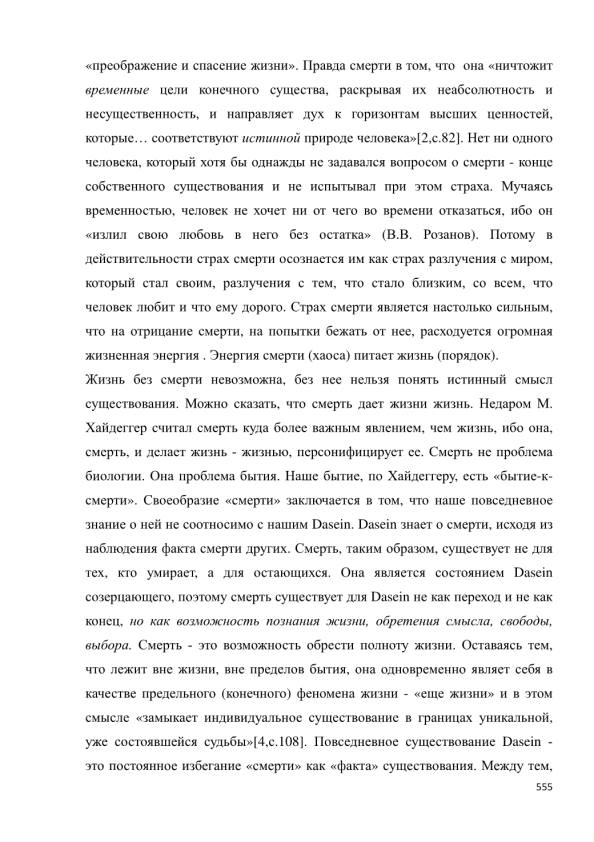 «преображение и спасение жизни». Правда смерти в том, что она «ничтожит временные цели конечного существа, раскрывая их неабсолютность и несущественность, и направляет дух к горизонтам высших ценностей, которые… соответствуют истинной природе человека»[2,с.82]. Нет ни одного человека, который хотя бы однажды не задавался вопросом о смерти - конце собственного существования и не испытывал при этом страха. Мучаясь временностью, человек не хочет ни от чего во времени отказаться, ибо он «излил свою любовь в него без остатка» (В.В. Розанов). Потому в действительности страх смерти осознается им как страх разлучения с миром, который стал своим, разлучения с тем, что стало близким, со всем, что человек любит и что ему дорого. Страх смерти является настолько сильным, что на отрицание смерти, на попытки бежать от нее, расходуется огромная жизненная энергия . Энергия смерти (хаоса) питает жизнь (порядок).

Жизнь без смерти невозможна, без нее нельзя понять истинный смысл существования. Можно сказать, что смерть дает жизни жизнь. Недаром М. Хайдеггер считал смерть куда более важным явлением, чем жизнь, ибо она, смерть, и делает жизнь - жизнью, персонифицирует ее. Смерть не проблема биологии. Она проблема бытия. Наше бытие, по Хайдеггеру, есть «бытие-к-смерти». Своеобразие «смерти» заключается в том, что наше повседневное знание о ней не соотносимо с нашим Dasein. Dasein знает о смерти, исходя из наблюдения факта смерти других. Смерть, таким образом, существует не для тех, кто умирает, а для остающихся. Она является состоянием Dasein созерцающего, поэтому смерть существует для Dasein не как переход и не как конец, но как возможность познания жизни, обретения смысла, свободы, выбора. Смерть - это возможность обрести полноту жизни. Оставаясь тем, что лежит вне жизни, вне пределов бытия, она одновременно являет себя в качестве предельного (конечного) феномена жизни - «еще жизни» и в этом смысле «замыкает индивидуальное существование в границах уникальной, уже состоявшейся судьбы»[4,с.108]. Повседневное существование Dasein - это постоянное избегание «смерти» как «факта» существования. Между тем,

555